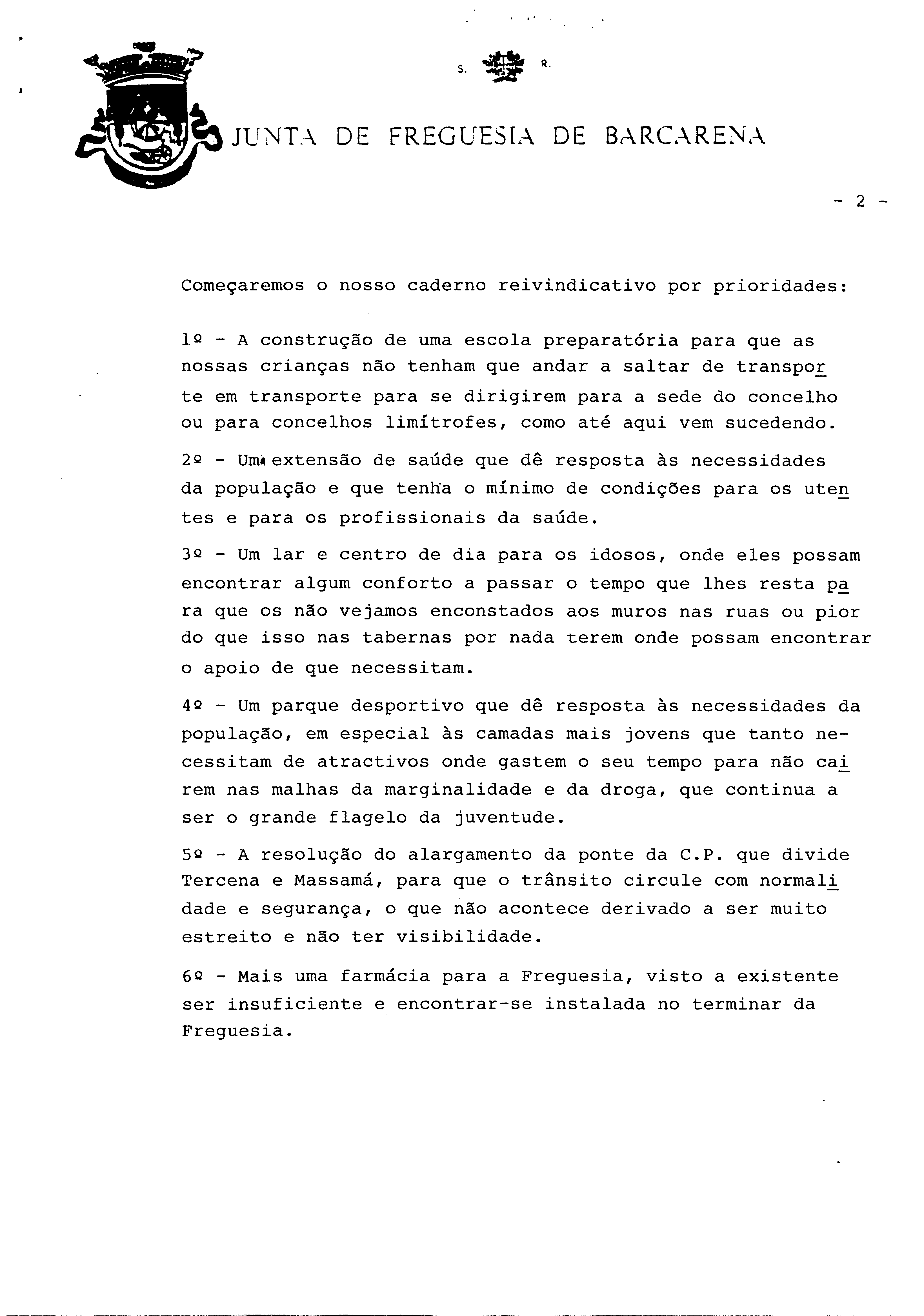 S. R.

JUNTA DE FREGUESIA DE BARCARENA

- 2 -

Começaremos o nosso caderno reivindicativo por prioridades:

1º - A construção de uma escola preparatória para que as nossas crianças não tenham que andar a saltar de transporte em transporte para se dirigirem para a sede do concelho ou para concelhos limítrofes, como até aqui vem sucedendo.

2º - Uma extensão de saúde que dê resposta às necessidades da população e que tenha o mínimo de condições para os utentes e para os profissionais da saúde.

3º - Um lar e centro de dia para os idosos, onde eles possam encontrar algum conforto a passar o tempo que lhes resta para que os não vejamos enconstados aos muros nas ruas ou pior do que isso nas tabernas por nada terem onde possam encontrar o apoio de que necessitam.

4º - Um parque desportivo que dê resposta às necessidades da população, em especial às camadas mais jovens que tanto necessitam de atractivos onde gastem o seu tempo para não cairem nas malhas da marginalidade e da droga, que continua a ser o grande flagelo da juventude.

5º - A resolução do alargamento da ponte da C.P. que divide Tercena e Massamá, para que o trânsito circule com normalidade e segurança, o que não acontece derivado a ser muito estreito e não ter visibilidade.

6º - Mais uma farmácia para a Freguesia, visto a existente ser insuficiente e encontrar-se instalada no terminar da Freguesia.